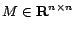 $M \in \mathbf{R}^{n \times n}$